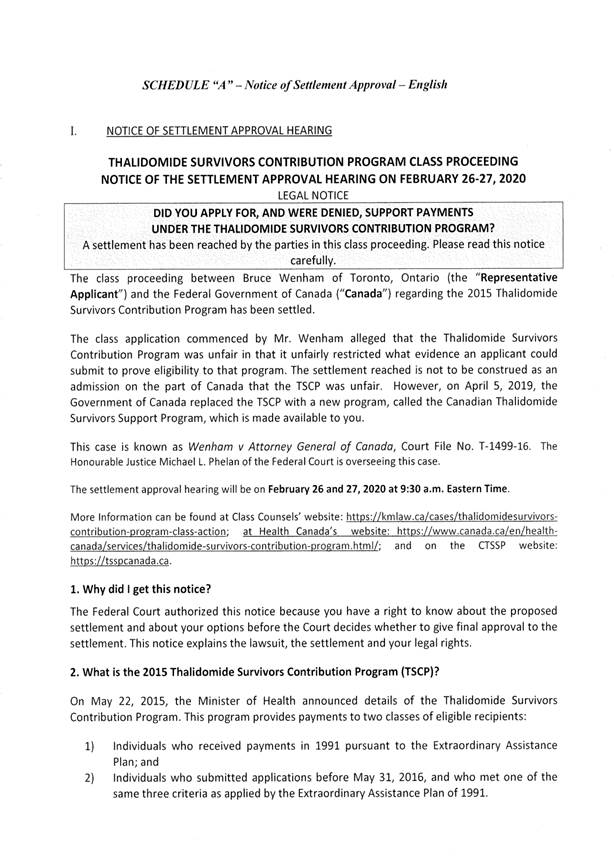 SCHEDULE "A" – Notice of Settlement Approval – English

I. NOTICE OF SETTLEMENT APPROVAL HEARING

THALIDOMIDE SURVIVORS CONTRIBUTION PROGRAM CLASS PROCEEDING
NOTICE OF THE SETTLEMENT APPROVAL HEARING ON FEBRUARY 26-27, 2020
LEGAL NOTICE

DID YOU APPLY FOR, AND WERE DENIED, SUPPORT PAYMENTS UNDER THE THALIDOMIDE SURVIVORS CONTRIBUTION PROGRAM?
A settlement has been reached by the parties in this class proceeding. Please read this notice carefully.

The class proceeding between Bruce Wenham of Toronto, Ontario (the "Representative Applicant") and the Federal Government of Canada ("Canada") regarding the 2015 Thalidomide Survivors Contribution Program has been settled.

The class application commenced by Mr. Wenham alleged that the Thalidomide Survivors Contribution Program was unfair in that it unfairly restricted what evidence an applicant could submit to prove eligibility to that program. The settlement reached is not to be construed as an admission on the part of Canada that the TSCP was unfair. However, on April 5, 2019, the Government of Canada replaced the TSCP with a new program, called the Canadian Thalidomide Survivors Support Program, which is made available to you.

This case is known as Wenham v Attorney General of Canada, Court File No. T-1499-16. The Honourable Justice Michael L. Phelan of the Federal Court is overseeing this case.

The settlement approval hearing will be on February 26 and 27, 2020 at 9:30 a.m. Eastern Time.

More Information can be found at Class Counsels' website: https://kmlaw.ca/cases/thalidomidesurvivors-contribution-program-class-action; at Health Canada's website: https://www.canada.ca/en/health-canada/services/thalidomide-survivors-contribution-program.html/; and on the CTSSP website: https://tsspcanada.ca.

1. Why did I get this notice?

The Federal Court authorized this notice because you have a right to know about the proposed settlement and about your options before the Court decides whether to give final approval to the settlement. This notice explains the lawsuit, the settlement and your legal rights.

2. What is the 2015 Thalidomide Survivors Contribution Program (TSCP)?

On May 22, 2015, the Minister of Health announced details of the Thalidomide Survivors Contribution Program. This program provides payments to two classes of eligible recipients:

1) Individuals who received payments in 1991 pursuant to the Extraordinary Assistance Plan; and
2) Individuals who submitted applications before May 31, 2016, and who met one of the same three criteria as applied by the Extraordinary Assistance Plan of 1991.